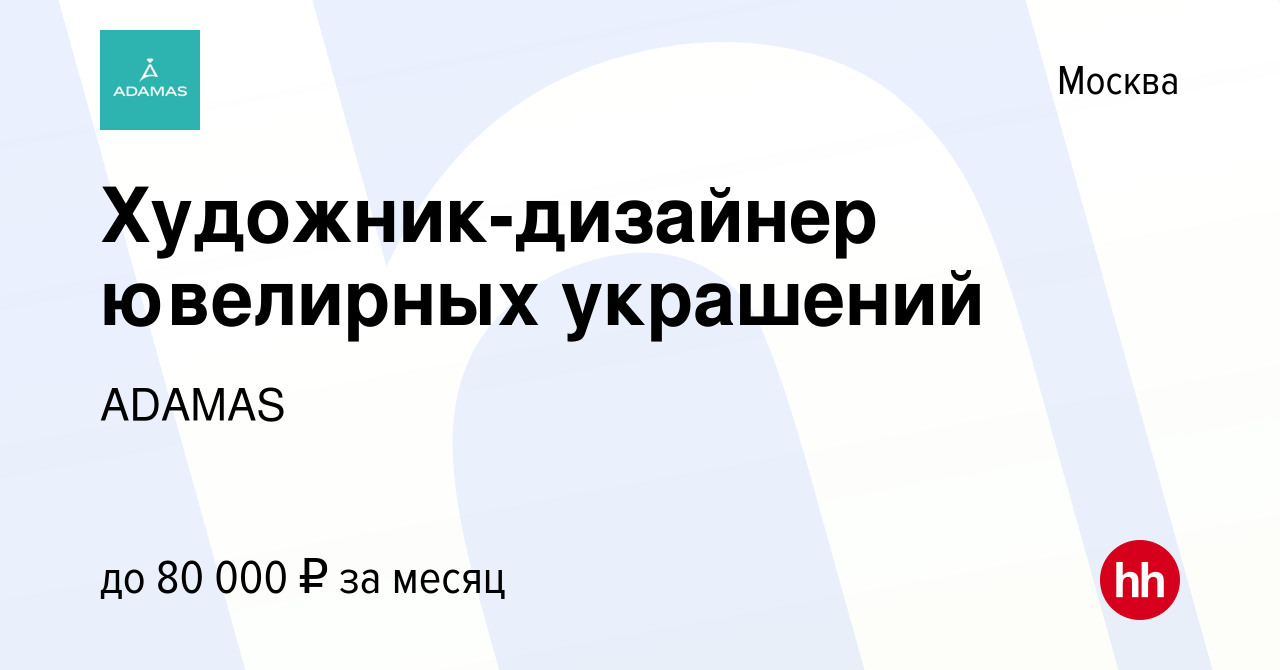 ADAMAS

Москва

Художник-дизайнер ювелирных украшений

ADAMAS

до 80 000 ₽ за месяц

hh